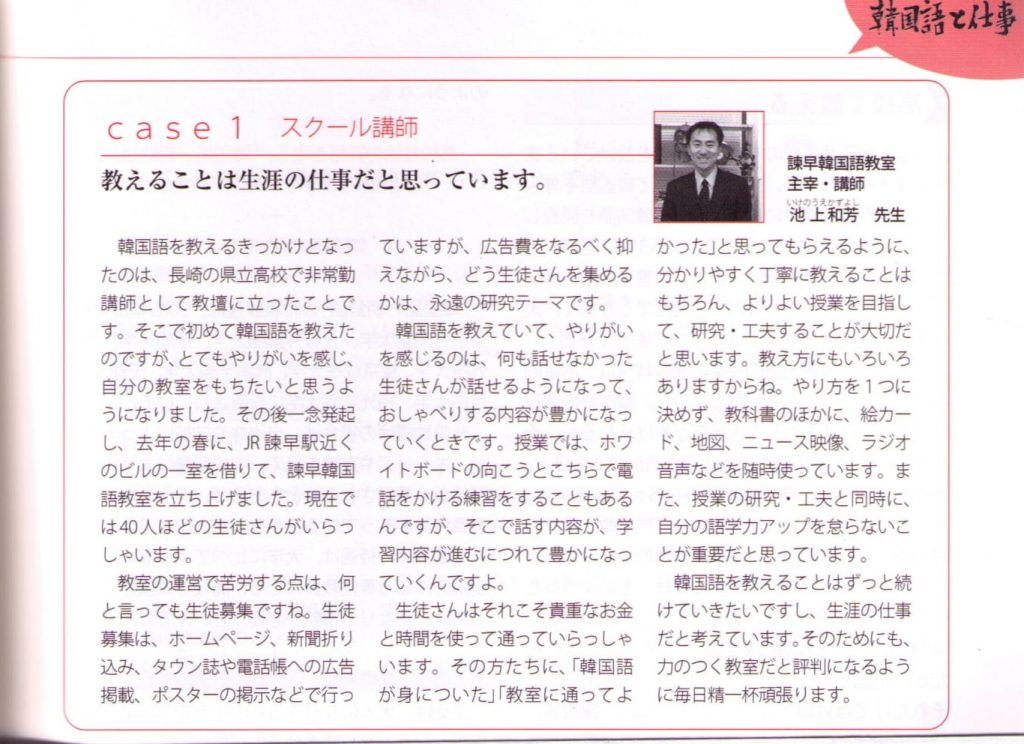 韓国語と仕事

case 1 スクール講師

教えることは生涯の仕事だと思っています。

諫早韓国語教室
主宰・講師
いけのうえかずよし
池上和芳 先生

韓国語を教えるきっかけとなったのは、長崎の県立高校で非常勤講師として教壇に立ったことです。そこで初めて韓国語を教えたのですが、とてもやりがいを感じ、自分の教室をもちたいと思うようになりました。その後一念発起し、去年の春に、JR諫早駅近くのビルの一室を借りて、諫早韓国語教室を立ち上げました。現在では40人ほどの生徒さんがいらっしゃいます。

教室の運営で苦労する点は、何と言っても生徒募集ですね。生徒募集は、ホームページ、新聞折り込み、タウン誌や電話帳への広告掲載、ポスターの掲示などで行っていますが、広告費をなるべく抑えながら、どう生徒さんを集めるかは、永遠の研究テーマです。

韓国語を教えていて、やりがいを感じるのは、何も話せなかった生徒さんが話せるようになって、おしゃべりする内容が豊かになっていくときです。授業では、ホワイトボードの向こうとこちらで電話をかける練習をすることもあるんですが、そこで話す内容が、学習内容が進むにつれて豊かになっていくんですよ。

生徒さんはそれこそ貴重なお金と時間を使って通っていらっしゃいます。その方たちに、「韓国語が身についた」「教室に通ってよかった」と思ってもらえるように、分かりやすく丁寧に教えることはもちろん、よりよい授業を目指して、研究・工夫することが大切だと思います。教え方にもいろいろありますからね。やり方を1つに決めず、教科書のほかに、絵カード、地図、ニュース映像、ラジオ音声などを随時使っています。また、授業の研究・工夫と同時に、自分の語学力アップを怠らないことが重要だと思っています。

韓国語を教えることはずっと続けていきたいですし、生涯の仕事だと考えています。そのためにも、力のつく教室だと評判になるように毎日精一杯頑張ります。